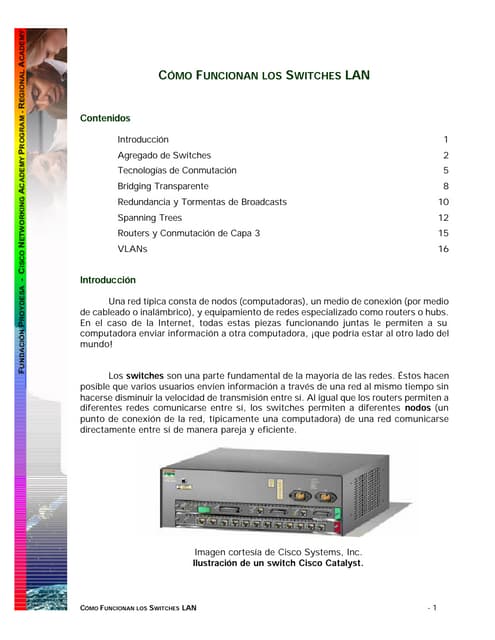 FUNDACIÓN PROYDESA - CISCO NETWORKING ACADEMY PROGRAM - REGIONAL ACADEMY

CÓMO FUNCIONAN LOS SWITCHES LAN

Contenidos

| | |
|---|---|
| Introducción | 1 |
| Agregado de Switches | 2 |
| Tecnologías de Conmutación | 5 |
| Bridging Transparente | 8 |
| Redundancia y Tormentas de Broadcasts | 10 |
| Spanning Trees | 12 |
| Routers y Conmutación de Capa 3 | 15 |
| VLANs | 16 |

Introducción

Una red típica consta de nodos (computadoras), un medio de conexión (por medio de cableado o inalámbrico), y equipamiento de redes especializado como routers o hubs. En el caso de la Internet, todas estas piezas funcionando juntas le permiten a su computadora enviar información a otra computadora, ¡que podría estar al otro lado del mundo!

Los switches son una parte fundamental de la mayoría de las redes. Éstos hacen posible que varios usuarios envíen información a través de una red al mismo tiempo sin hacerse disminuir la velocidad de transmisión entre sí. Al igual que los routers permiten a diferentes redes comunicarse entre sí, los switches permiten a diferentes nodos (un punto de conexión de la red, típicamente una computadora) de una red comunicarse directamente entre sí de manera pareja y eficiente.

Imagen cortesía de Cisco Systems, Inc.
Ilustración de un switch Cisco Catalyst.

CÓMO FUNCIONAN LOS SWITCHES LAN - 1